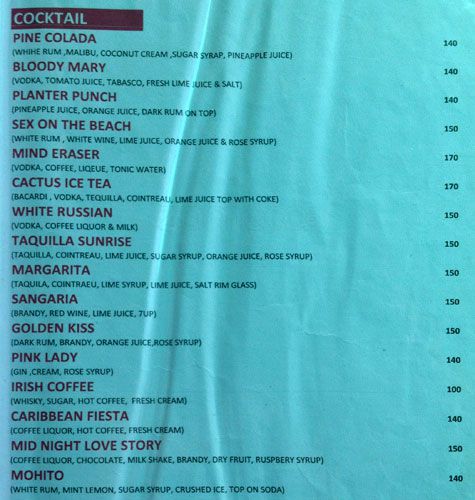 COCKTAIL

PINE COLADA 140
(WHIHE RUM ,MALIBU, COCONUT CREAM ,SUGAR SYRAP, PINEAPPLE JUICE)

BLOODY MARY 140
(VODKA, TOMATO JUICE, TABASCO, FRESH LIME JUICE & SALT)

PLANTER PUNCH 140
(PINEAPPLE JUICE, ORANGE JUICE, DARK RUM ON TOP)

SEX ON THE BEACH 150
(WHITE RUM , WHITE WINE, LIME JUICE, ORANGE JUICE & ROSE SYRUP)

MIND ERASER 170
(VODKA, COFFEE, LIQEUE, TONIC WATER)

CACTUS ICE TEA 170
(BACARDI , VODKA, TEQUILLA, COINTREAU, LIME JUICE TOP WITH COKE)

WHITE RUSSIAN 150
(VODKA, COFFEE LIQUOR & MILK)

TAQUILLA SUNRISE 150
(TAQUILLA, COINTREAU, LIME JUICE, SUGAR SYRUP, ORANGE JUICE, ROSE SYRUP)

MARGARITA 150
(TAQUILA, COINTRAEU, LIME SYRUP, LIME JUICE, SALT RIM GLASS)

SANGARIA 150
(BRANDY, RED WINE, LIME JUICE, 7UP)

GOLDEN KISS 150
(DARK RUM, BRANDY, ORANGE JUICE,ROSE SYRUP)

PINK LADY 140
(GIN ,CREAM, ROSE SYRUP)

IRISH COFFEE 100
(WHISKY, SUGAR, HOT COFFEE, FRESH CREAM)

CARIBBEAN FIESTA 140
(COFFEE LIQUOR, HOT COFFEE, FRESH CREAM)

MID NIGHT LOVE STORY 150
(COFFEE LIQUOR, CHOCOLATE, MILK SHAKE, BRANDY, DRY FRUIT, RUSPBERY SYRUP)

MOHITO 140
(WHITE RUM, MINT LEMON, SUGAR SYRUP, CRUSHED ICE, TOP ON SODA)